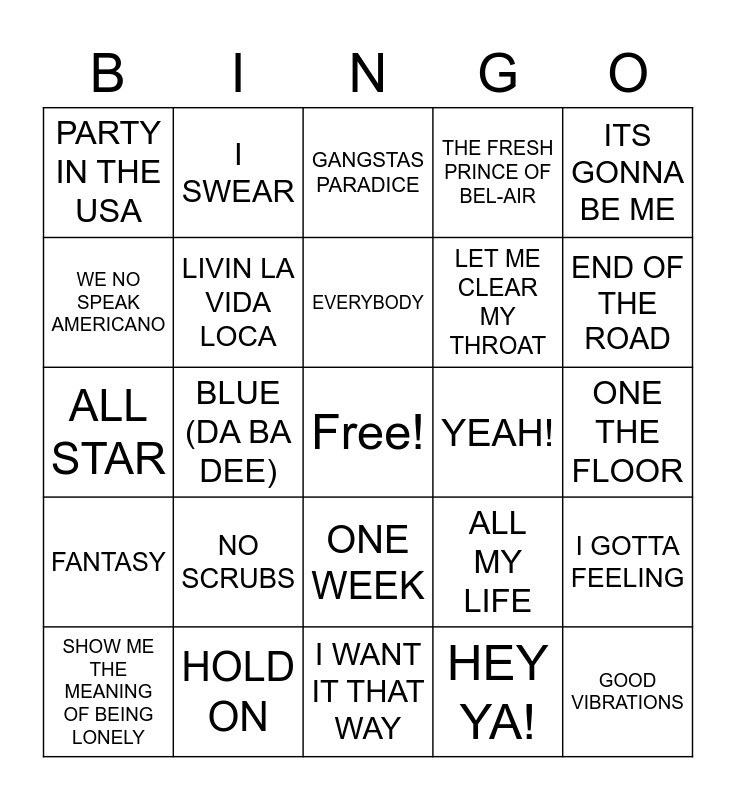 | B | I | N | G | O |
|---|---|---|---|---|
| PARTY IN THE USA | I SWEAR | GANGSTAS PARADICE | THE FRESH PRINCE OF BEL-AIR | ITS GONNA BE ME |
| WE NO SPEAK AMERICANO | LIVIN LA VIDA LOCA | EVERYBODY | LET ME CLEAR MY THROAT | END OF THE ROAD |
| ALL STAR | BLUE (DA BA DEE) | Free! | YEAH! | ONE THE FLOOR |
| FANTASY | NO SCRUBS | ONE WEEK | ALL MY LIFE | I GOTTA FEELING |
| SHOW ME THE MEANING OF BEING LONELY | HOLD ON | I WANT IT THAT WAY | HEY YA! | GOOD VIBRATIONS |